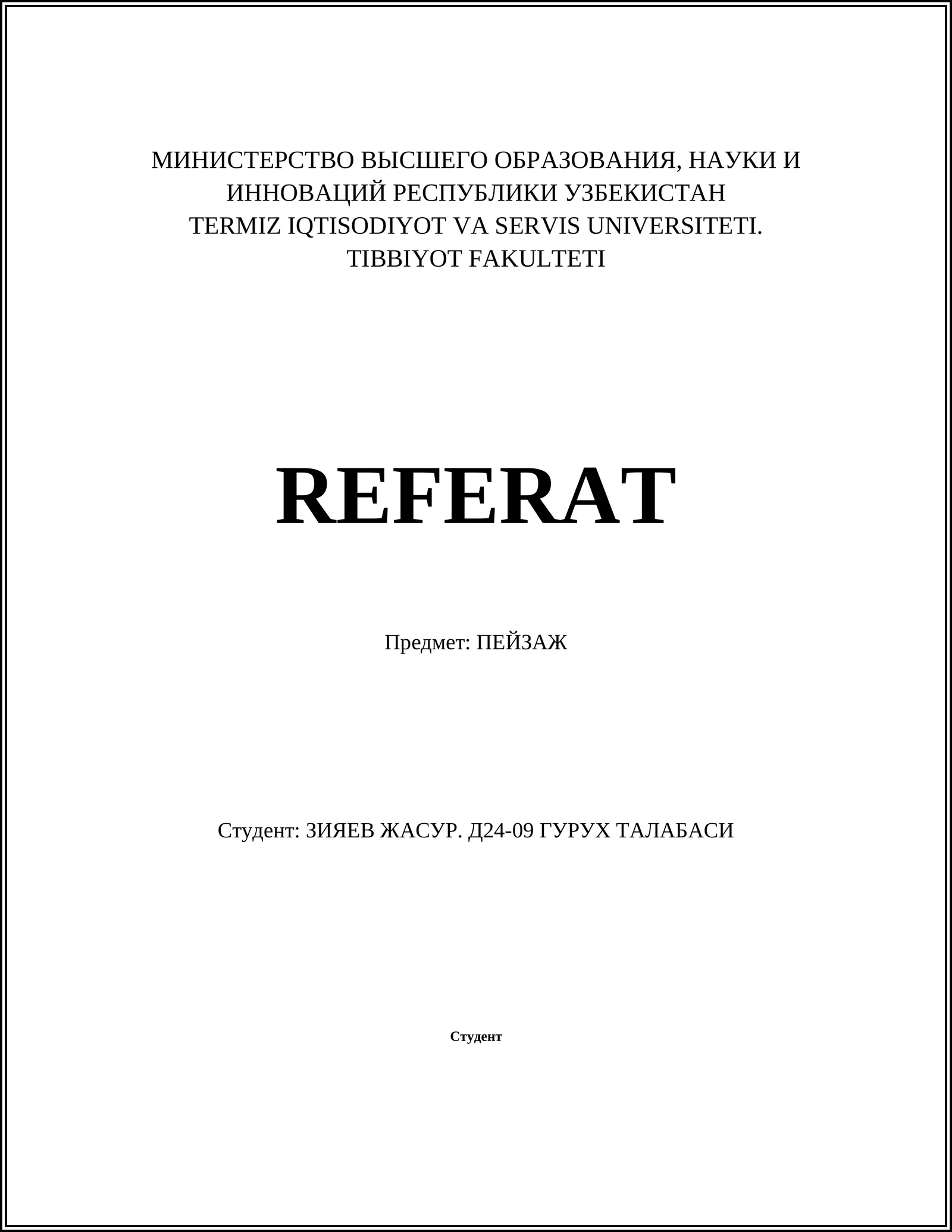 МИНИСТЕРСТВО ВЫСШЕГО ОБРАЗОВАНИЯ, НАУКИ И ИННОВАЦИЙ РЕСПУБЛИКИ УЗБЕКИСТАН
TERMIZ IQTISODIYOT VA SERVIS UNIVERSITETI.
TIBBIYOT FAKULTETI

REFERAT

Предмет: ПЕЙЗАЖ

Студент: ЗИЯЕВ ЖАСУР. Д24-09 ГУРУХ ТАЛАБАСИ

Студент